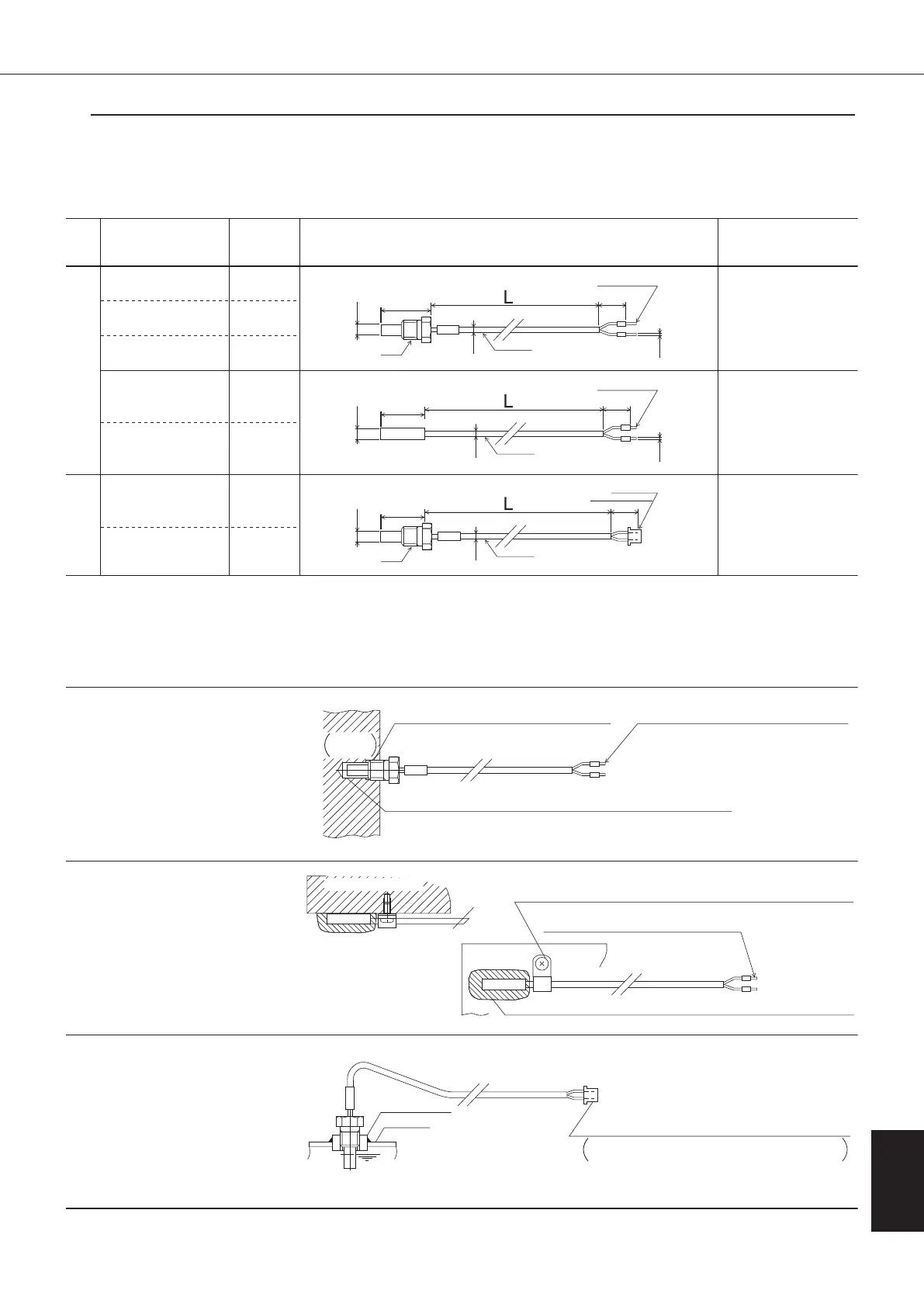 L

L

L